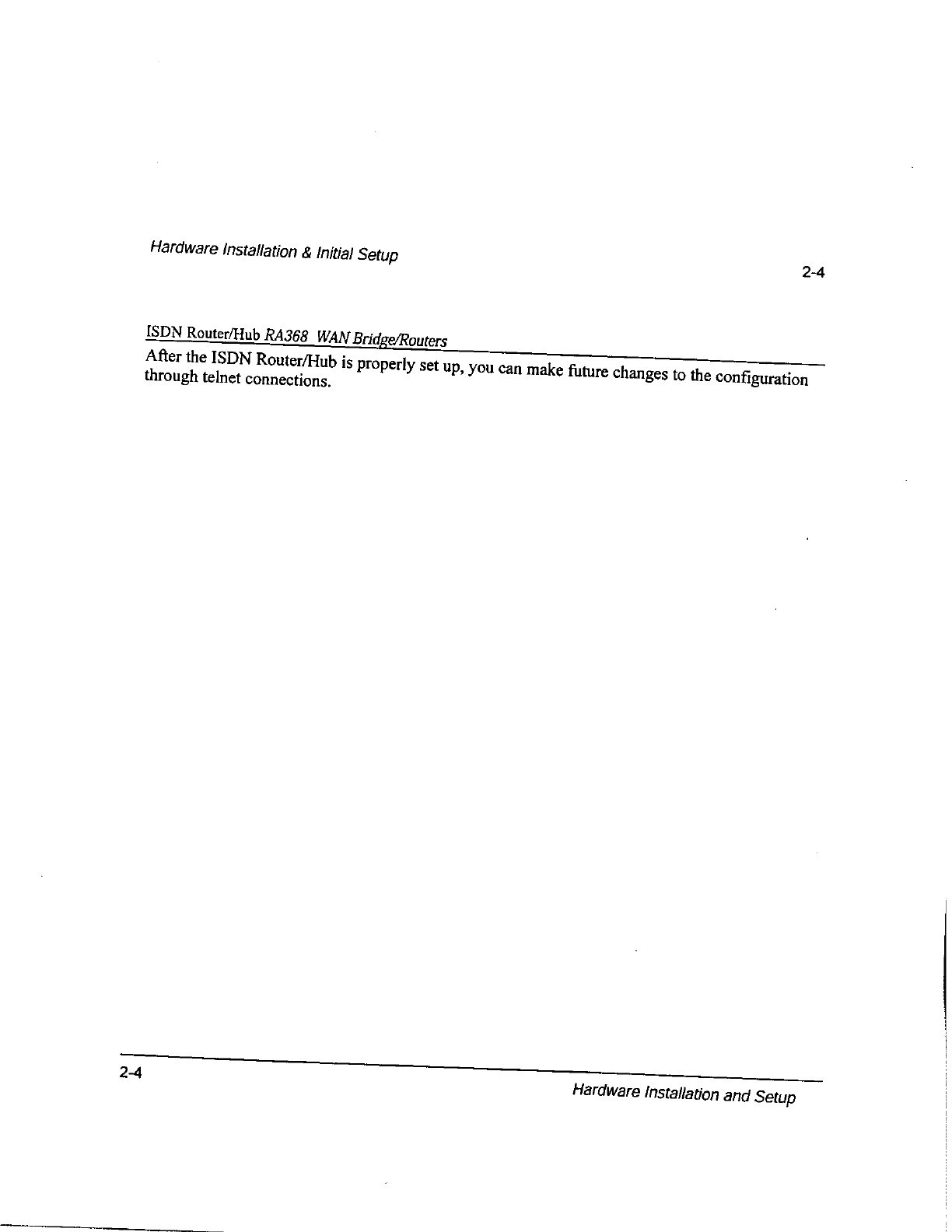 Hardware Installation & Initial Setup

2-4

ISDN Router/Hub RA368 WAN Bridge/Routers

After the ISDN Router/Hub is properly set up, you can make future changes to the configuration through telnet connections.

2-4

Hardware Installation and Setup